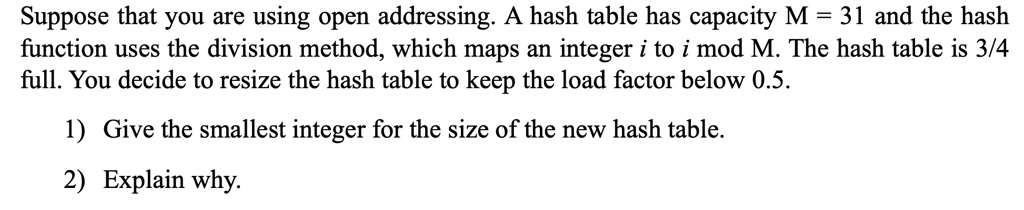 Suppose that you are using open addressing. A hash table has capacity M = 31 and the hash function uses the division method, which maps an integer $i$ to $i$ mod M. The hash table is 3/4 full. You decide to resize the hash table to keep the load factor below 0.5.

1) Give the smallest integer for the size of the new hash table.

2) Explain why.